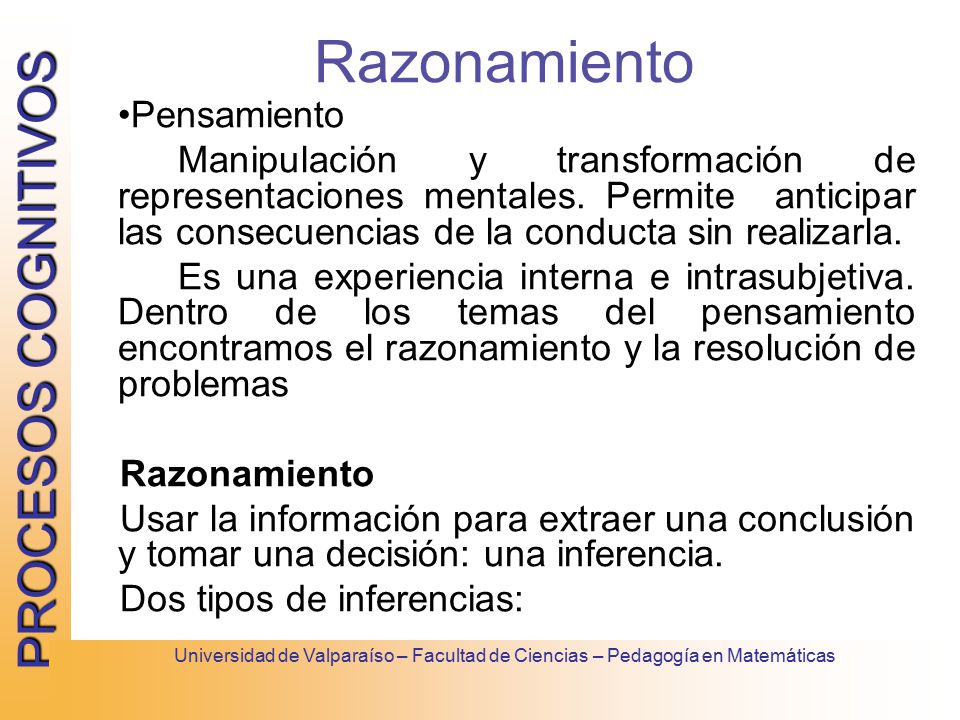 PROCESOS COGNITIVOS

Razonamiento

•Pensamiento

Manipulación y transformación de representaciones mentales. Permite anticipar las consecuencias de la conducta sin realizarla.

Es una experiencia interna e intrasubjetiva. Dentro de los temas del pensamiento encontramos el razonamiento y la resolución de problemas

Razonamiento

Usar la información para extraer una conclusión y tomar una decisión: una inferencia.

Dos tipos de inferencias:

Universidad de Valparaíso – Facultad de Ciencias – Pedagogía en Matemáticas